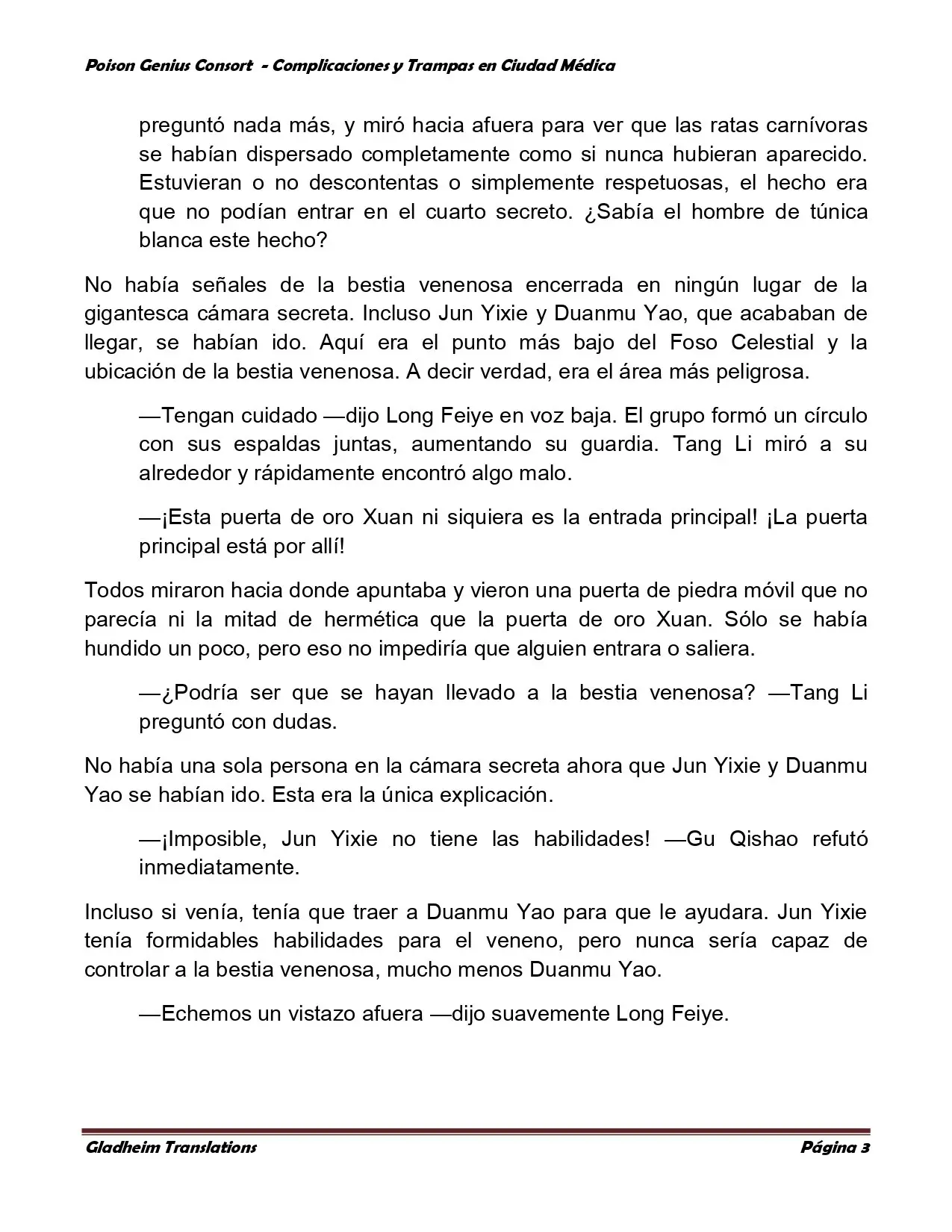 Poison Genius Consort - Complicaciones y Trampas en Ciudad Médica

preguntó nada más, y miró hacia afuera para ver que las ratas carnívoras se habían dispersado completamente como si nunca hubieran aparecido. Estuvieran o no descontentas o simplemente respetuosas, el hecho era que no podían entrar en el cuarto secreto. ¿Sabía el hombre de túnica blanca este hecho?

No había señales de la bestia venenosa encerrada en ningún lugar de la gigantesca cámara secreta. Incluso Jun Yixie y Duanmu Yao, que acababan de llegar, se habían ido. Aquí era el punto más bajo del Foso Celestial y la ubicación de la bestia venenosa. A decir verdad, era el área más peligrosa.

—Tengan cuidado —dijo Long Feiye en voz baja. El grupo formó un círculo con sus espaldas juntas, aumentando su guardia. Tang Li miró a su alrededor y rápidamente encontró algo malo.

—¡Esta puerta de oro Xuan ni siquiera es la entrada principal! ¡La puerta principal está por allí!

Todos miraron hacia donde apuntaba y vieron una puerta de piedra móvil que no parecía ni la mitad de hermética que la puerta de oro Xuan. Sólo se había hundido un poco, pero eso no impediría que alguien entrara o saliera.

—¿Podría ser que se hayan llevado a la bestia venenosa? —Tang Li preguntó con dudas.

No había una sola persona en la cámara secreta ahora que Jun Yixie y Duanmu Yao se habían ido. Esta era la única explicación.

—¡Imposible, Jun Yixie no tiene las habilidades! —Gu Qishao refutó inmediatamente.

Incluso si venía, tenía que traer a Duanmu Yao para que le ayudara. Jun Yixie tenía formidables habilidades para el veneno, pero nunca sería capaz de controlar a la bestia venenosa, mucho menos Duanmu Yao.

—Echemos un vistazo afuera —dijo suavemente Long Feiye.

Gladheim Translations Página 3